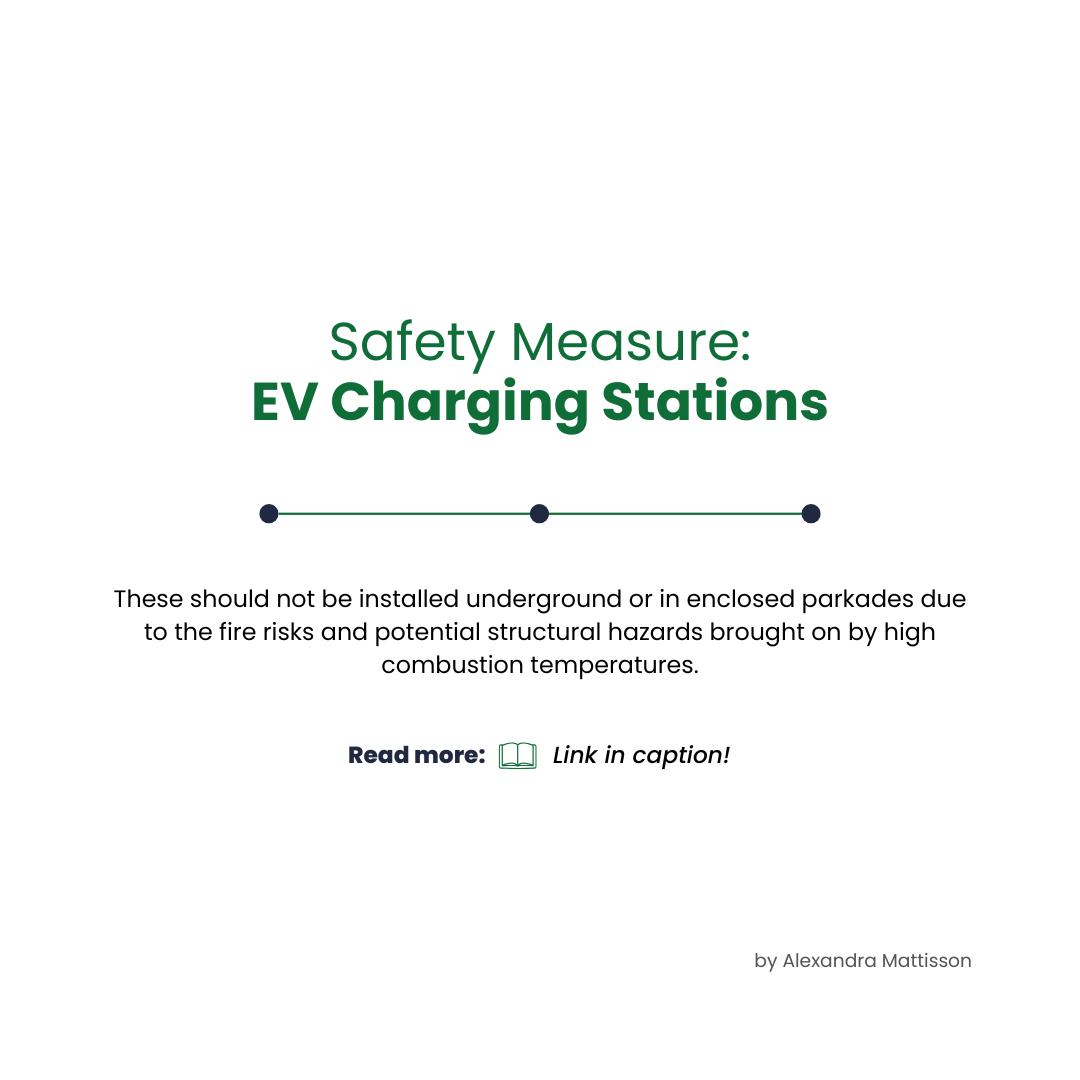 Safety Measure:
EV Charging Stations

These should not be installed underground or in enclosed parkades due to the fire risks and potential structural hazards brought on by high combustion temperatures.

Read more: Link in caption!

by Alexandra Mattisson